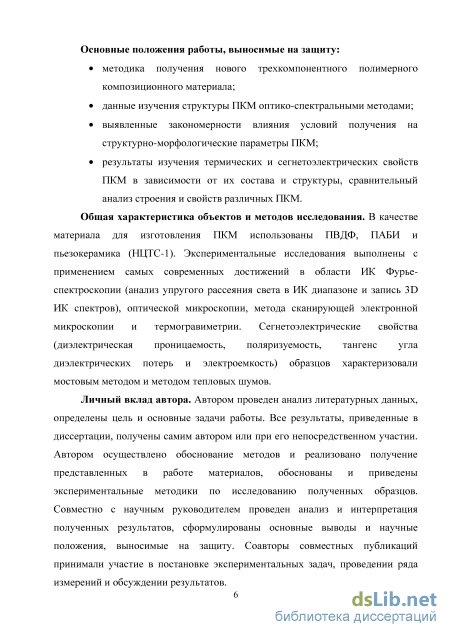 Основные положения работы, выносимые на защиту:

• методика получения нового трехкомпонентного полимерного композиционного материала;

• данные изучения структуры ПКМ оптико-спектральными методами;

• выявленные закономерности влияния условий получения на структурно-морфологические параметры ПКМ;

• результаты изучения термических и сегнетоэлектрических свойств ПКМ в зависимости от их состава и структуры, сравнительный анализ строения и свойств различных ПКМ.

Общая характеристика объектов и методов исследования. В качестве материала для изготовления ПКМ использованы ПВДФ, ПАБИ и пьезокерамика (НЦТС-1). Экспериментальные исследования выполнены с применением самых современных достижений в области ИК Фурье-спектроскопии (анализ упругого рассеяния света в ИК диапазоне и запись 3D ИК спектров), оптической микроскопии, метода сканирующей электронной микроскопии и термогравиметрии. Сегнетоэлектрические свойства (диэлектрическая проницаемость, поляризуемость, тангенс угла диэлектрических потерь и электроемкость) образцов характеризовали мостовым методом и методом тепловых шумов.

Личный вклад автора. Автором проведен анализ литературных данных, определены цель и основные задачи работы. Все результаты, приведенные в диссертации, получены самим автором или при его непосредственном участии. Автором осуществлено обоснование методов и реализовано получение представленных в работе материалов, обоснованы и приведены экспериментальные методики по исследованию полученных образцов. Совместно с научным руководителем проведен анализ и интерпретация полученных результатов, сформулированы основные выводы и научные положения, выносимые на защиту. Соавторы совместных публикаций принимали участие в постановке экспериментальных задач, проведении ряда измерений и обсуждении результатов.

6

dsLib.net
библиотека диссертаций